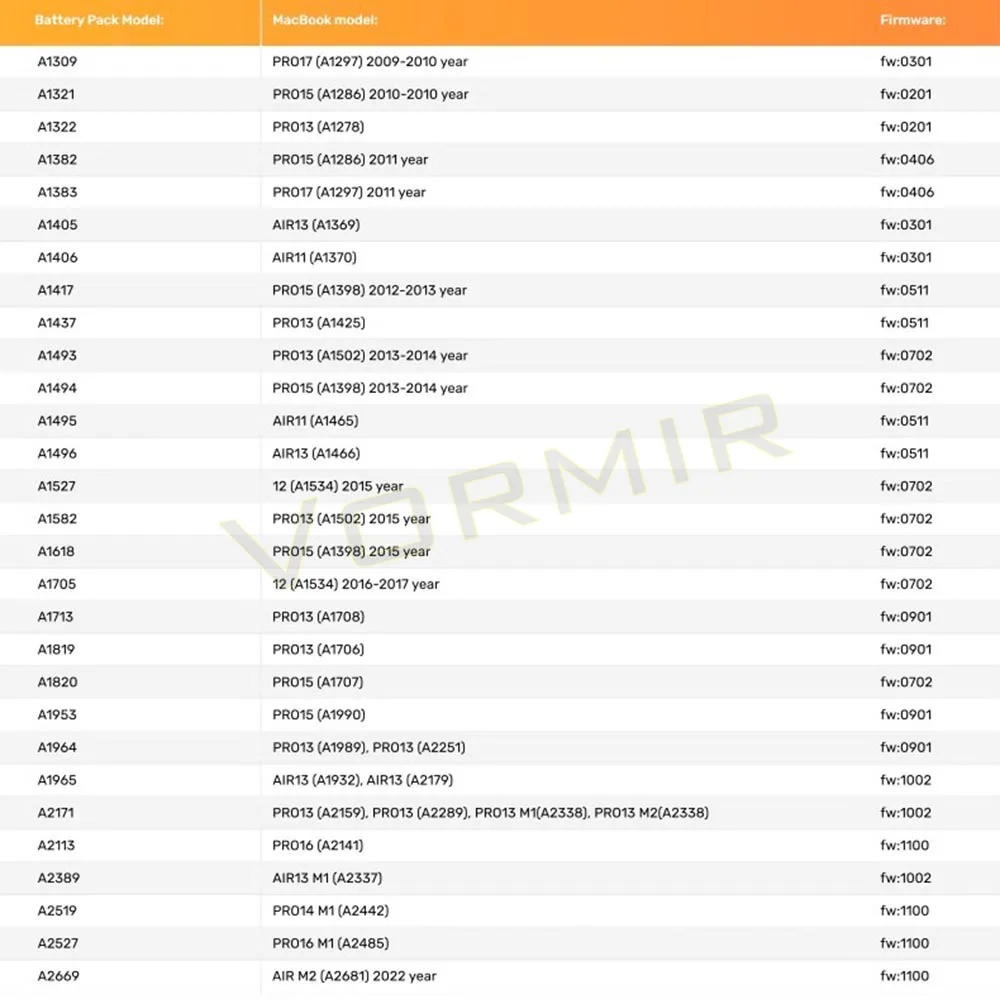 | Battery Pack Model: | MacBook model: | Firmware: |
|---|---|---|
| A1309 | PRO17 (A1297) 2009-2010 year | fw:0301 |
| A1321 | PRO15 (A1286) 2010-2010 year | fw:0201 |
| A1322 | PRO13 (A1278) | fw:0201 |
| A1382 | PRO15 (A1286) 2011 year | fw:0406 |
| A1383 | PRO17 (A1297) 2011 year | fw:0406 |
| A1405 | AIR13 (A1369) | fw:0301 |
| A1406 | AIR11 (A1370) | fw:0301 |
| A1417 | PRO15 (A1398) 2012-2013 year | fw:0511 |
| A1437 | PRO13 (A1425) | fw:0511 |
| A1493 | PRO13 (A1502) 2013-2014 year | fw:0702 |
| A1494 | PRO15 (A1398) 2013-2014 year | fw:0702 |
| A1495 | AIR11 (A1465) | fw:0511 |
| A1496 | AIR13 (A1466) | fw:0511 |
| A1527 | 12 (A1534) 2015 year | fw:0702 |
| A1582 | PRO13 (A1502) 2015 year | fw:0702 |
| A1618 | PRO15 (A1398) 2015 year | fw:0702 |
| A1705 | 12 (A1534) 2016-2017 year | fw:0702 |
| A1713 | PRO13 (A1708) | fw:0901 |
| A1819 | PRO13 (A1706) | fw:0901 |
| A1820 | PRO15 (A1707) | fw:0702 |
| A1953 | PRO15 (A1990) | fw:0901 |
| A1964 | PRO13 (A1989), PRO13 (A2251) | fw:0901 |
| A1965 | AIR13 (A1932), AIR13 (A2179) | fw:1002 |
| A2171 | PRO13 (A2159), PRO13 (A2289), PRO13 M1(A2338), PRO13 M2(A2338) | fw:1002 |
| A2113 | PRO16 (A2141) | fw:1100 |
| A2389 | AIR13 M1 (A2337) | fw:1002 |
| A2519 | PRO14 M1 (A2442) | fw:1100 |
| A2527 | PRO16 M1 (A2485) | fw:1100 |
| A2669 | AIR M2 (A2681) 2022 year | fw:1100 |

VORMIR